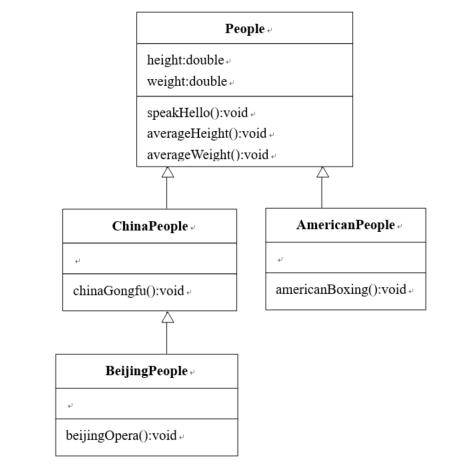 People

height:double
weight:double

speakHello():void
averageHeight():void
averageWeight():void

ChinaPeople

chinaGongfu():void

AmericanPeople

americanBoxing():void

BeijingPeople

beijingOpera():void